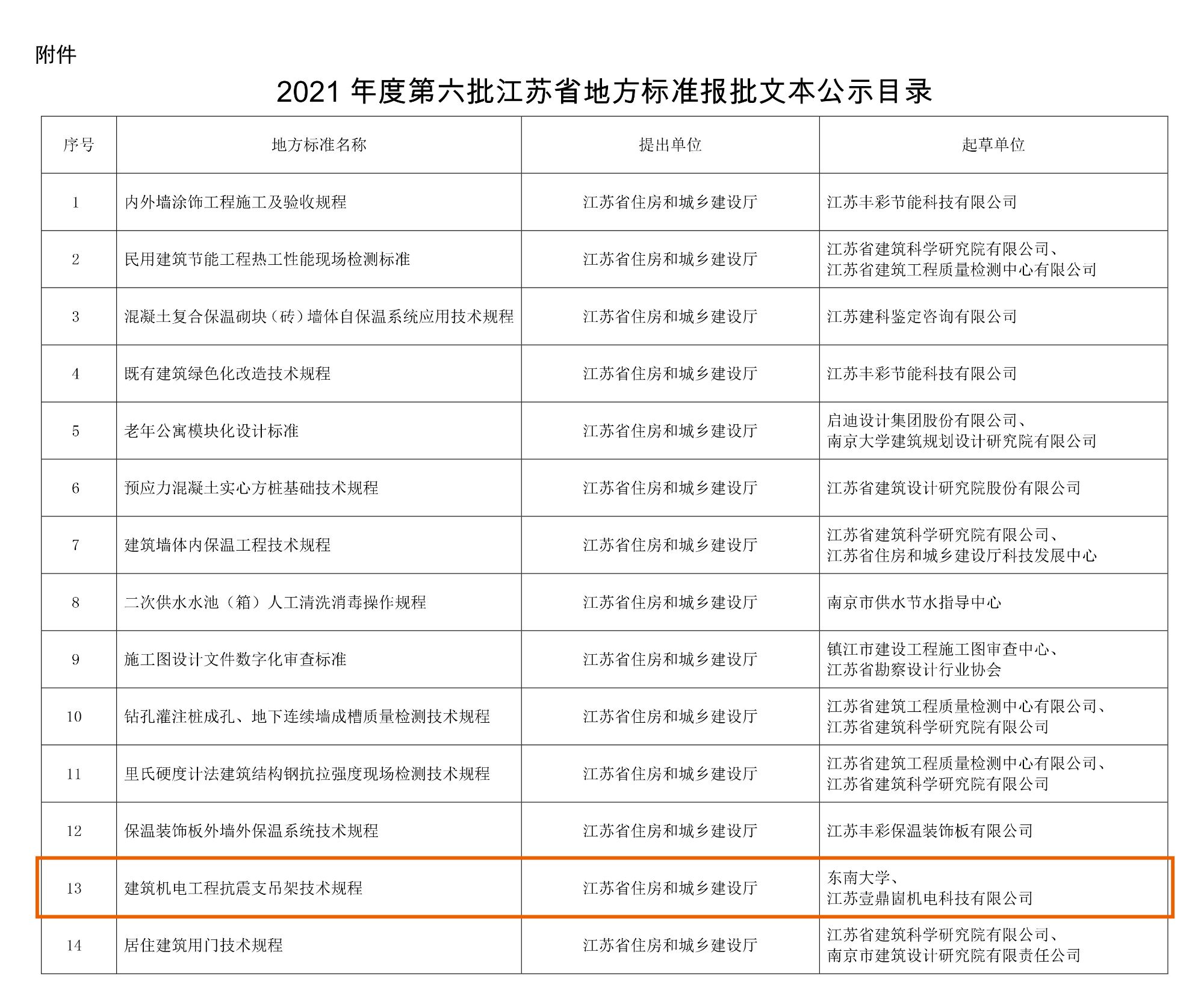 附件

2021 年度第六批江苏省地方标准报批文本公示目录

| 序号 | 地方标准名称 | 提出单位 | 起草单位 |
|---|---|---|---|
| 1 | 内外墙涂饰工程施工及验收规程 | 江苏省住房和城乡建设厅 | 江苏丰彩节能科技有限公司 |
| 2 | 民用建筑节能工程热工性能现场检测标准 | 江苏省住房和城乡建设厅 | 江苏省建筑科学研究院有限公司、江苏省建筑工程质量检测中心有限公司 |
| 3 | 混凝土复合保温砌块（砖）墙体自保温系统应用技术规程 | 江苏省住房和城乡建设厅 | 江苏建科鉴定咨询有限公司 |
| 4 | 既有建筑绿色化改造技术规程 | 江苏省住房和城乡建设厅 | 江苏丰彩节能科技有限公司 |
| 5 | 老年公寓模块化设计标准 | 江苏省住房和城乡建设厅 | 启迪设计集团股份有限公司、南京大学建筑规划设计研究院有限公司 |
| 6 | 预应力混凝土实心方桩基础技术规程 | 江苏省住房和城乡建设厅 | 江苏省建筑设计研究院股份有限公司 |
| 7 | 建筑墙体内保温工程技术规程 | 江苏省住房和城乡建设厅 | 江苏省建筑科学研究院有限公司、江苏省住房和城乡建设厅科技发展中心 |
| 8 | 二次供水水池（箱）人工清洗消毒操作规程 | 江苏省住房和城乡建设厅 | 南京市供水节水指导中心 |
| 9 | 施工图设计文件数字化审查标准 | 江苏省住房和城乡建设厅 | 镇江市建设工程施工图审查中心、江苏省勘察设计行业协会 |
| 10 | 钻孔灌注桩成孔、地下连续墙成槽质量检测技术规程 | 江苏省住房和城乡建设厅 | 江苏省建筑工程质量检测中心有限公司、江苏省建筑科学研究院有限公司 |
| 11 | 里氏硬度计法建筑结构钢抗拉强度现场检测技术规程 | 江苏省住房和城乡建设厅 | 江苏省建筑工程质量检测中心有限公司、江苏省建筑科学研究院有限公司 |
| 12 | 保温装饰板外墙外保温系统技术规程 | 江苏省住房和城乡建设厅 | 江苏丰彩保温装饰板有限公司 |
| 13 | 建筑机电工程抗震支吊架技术规程 | 江苏省住房和城乡建设厅 | 东南大学、江苏壹鼎崮机电科技有限公司 |
| 14 | 居住建筑用门技术规程 | 江苏省住房和城乡建设厅 | 江苏省建筑科学研究院有限公司、南京市建筑设计研究院有限责任公司 |